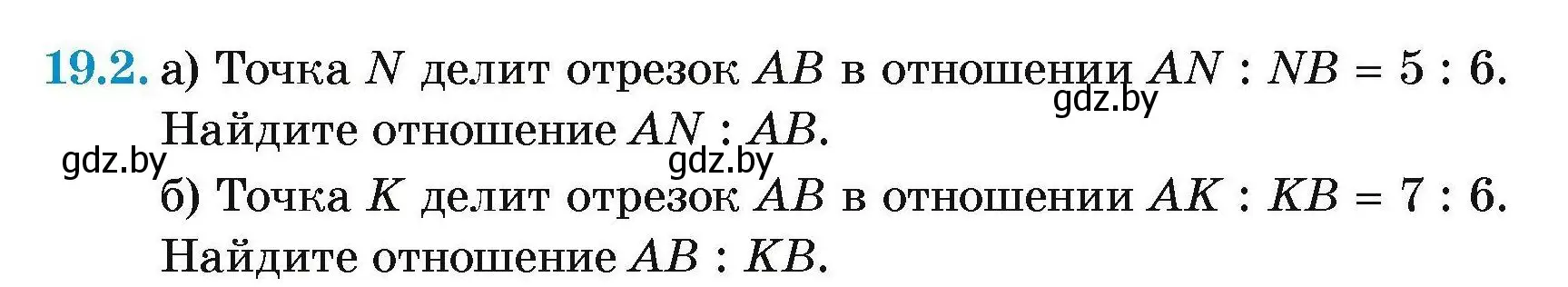 19.2. а) Точка $N$ делит отрезок $AB$ в отношении $AN : NB = 5 : 6$. Найдите отношение $AN : AB$.
gdz.by
gdz.by
gdz.by
б) Точка $K$ делит отрезок $AB$ в отношении $AK : KB = 7 : 6$. Найдите отношение $AB : KB$.